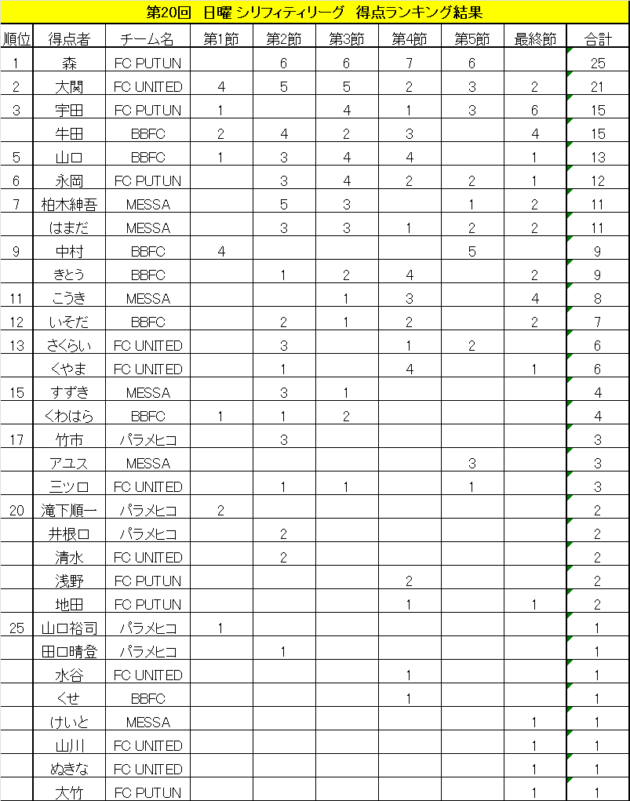 第20回　日曜 シリフィティリーグ　得点ランキング結果

| 順位 | 得点者 | チーム名 | 第1節 | 第2節 | 第3節 | 第4節 | 第5節 | 最終節 | 合計 |
|---|---|---|---|---|---|---|---|---|---|
| 1 | 森 | FC PUTUN | | 6 | 6 | 7 | 6 | | 25 |
| 2 | 大関 | FC UNITED | 4 | 5 | 5 | 2 | 3 | 2 | 21 |
| 3 | 宇田 | FC PUTUN | 1 | | 4 | 1 | 3 | 6 | 15 |
| | 牛田 | BBFC | 2 | 4 | 2 | 3 | | 4 | 15 |
| 5 | 山口 | BBFC | 1 | 3 | 4 | 4 | | 1 | 13 |
| 6 | 永岡 | FC PUTUN | | 3 | 4 | 2 | 2 | 1 | 12 |
| 7 | 柏木紳吾 | MESSA | | 5 | 3 | | 1 | 2 | 11 |
| | はまだ | MESSA | | 3 | 3 | 1 | 2 | 2 | 11 |
| 9 | 中村 | BBFC | 4 | | | | 5 | | 9 |
| | きとう | BBFC | | 1 | 2 | 4 | | 2 | 9 |
| 11 | こうき | MESSA | | | 1 | 3 | | 4 | 8 |
| 12 | いそだ | BBFC | | 2 | 1 | 2 | | 2 | 7 |
| 13 | さくらい | FC UNITED | | 3 | | 1 | 2 | | 6 |
| | くやま | FC UNITED | | 1 | | 4 | | 1 | 6 |
| 15 | すずき | MESSA | | 3 | 1 | | | | 4 |
| | くわはら | BBFC | 1 | 1 | 2 | | | | 4 |
| 17 | 竹市 | パラメヒコ | | 3 | | | | | 3 |
| | アユス | MESSA | | | | | 3 | | 3 |
| | 三ツ口 | FC UNITED | | 1 | 1 | | 1 | | 3 |
| 20 | 滝下順一 | パラメヒコ | 2 | | | | | | 2 |
| | 井根口 | パラメヒコ | | 2 | | | | | 2 |
| | 清水 | FC UNITED | | 2 | | | | | 2 |
| | 浅野 | FC PUTUN | | | | 2 | | | 2 |
| | 地田 | FC PUTUN | | | | 1 | | 1 | 2 |
| 25 | 山口裕司 | パラメヒコ | 1 | | | | | | 1 |
| | 田口晴登 | パラメヒコ | | 1 | | | | | 1 |
| | 水谷 | FC UNITED | | | | 1 | | | 1 |
| | くせ | BBFC | | | | 1 | | | 1 |
| | けいと | MESSA | | | | | | 1 | 1 |
| | 山川 | FC UNITED | | | | | | 1 | 1 |
| | ぬきな | FC UNITED | | | | | | 1 | 1 |
| | 大竹 | FC PUTUN | | | | | | 1 | 1 |